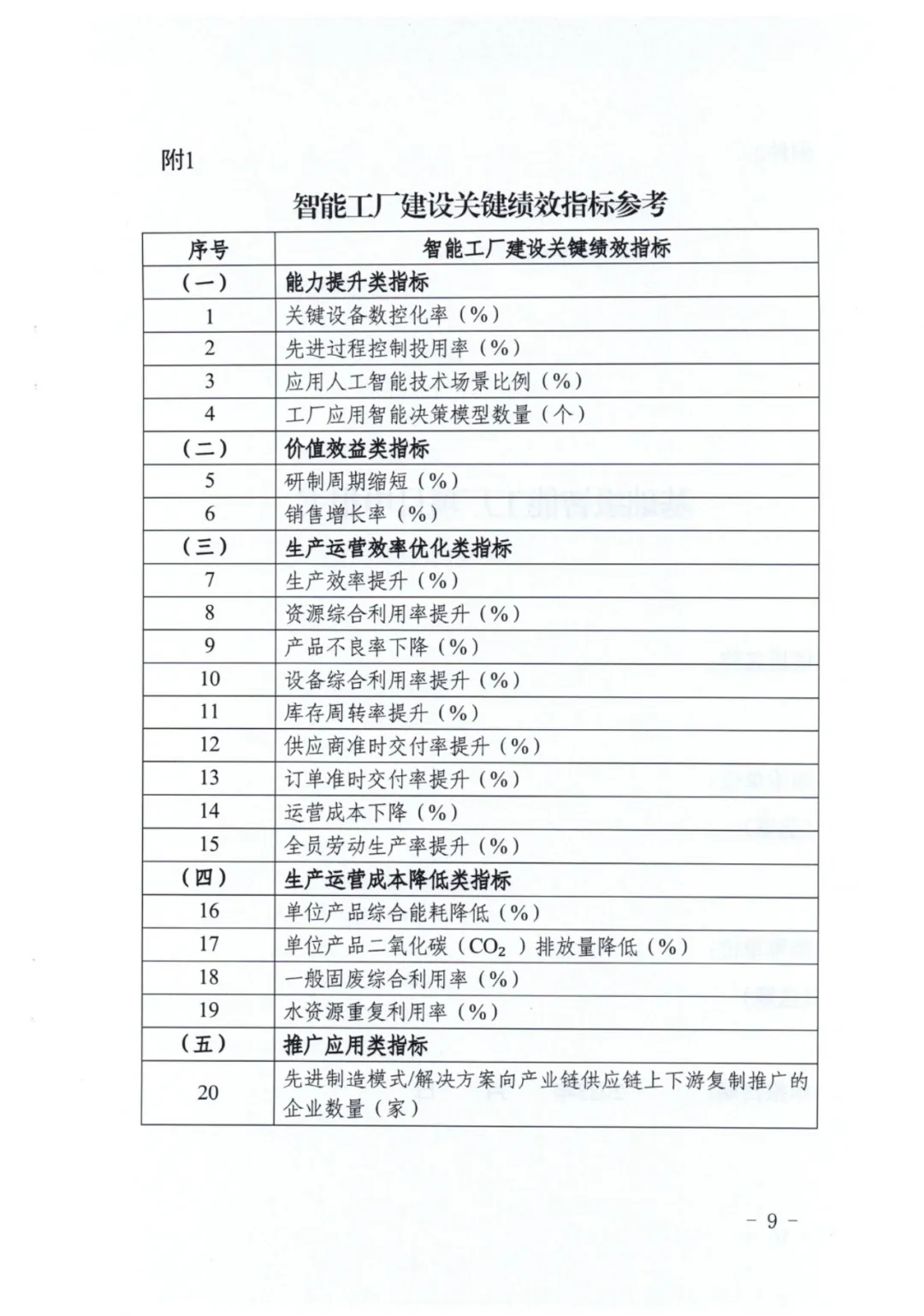 附1

智能工厂建设关键绩效指标参考

| 序号 | 智能工厂建设关键绩效指标 |
|---|---|
| （一） | 能力提升类指标 |
| 1 | 关键设备数控化率（%） |
| 2 | 先进过程控制投用率（%） |
| 3 | 应用人工智能技术场景比例（%） |
| 4 | 工厂应用智能决策模型数量（个） |
| （二） | 价值效益类指标 |
| 5 | 研制周期缩短（%） |
| 6 | 销售增长率（%） |
| （三） | 生产运营效率优化类指标 |
| 7 | 生产效率提升（%） |
| 8 | 资源综合利用率提升（%） |
| 9 | 产品不良率下降（%） |
| 10 | 设备综合利用率提升（%） |
| 11 | 库存周转率提升（%） |
| 12 | 供应商准时交付率提升（%） |
| 13 | 订单准时交付率提升（%） |
| 14 | 运营成本下降（%） |
| 15 | 全员劳动生产率提升（%） |
| （四） | 生产运营成本降低类指标 |
| 16 | 单位产品综合能耗降低（%） |
| 17 | 单位产品二氧化碳（$CO_2$）排放量降低（%） |
| 18 | 一般固废综合利用率（%） |
| 19 | 水资源重复利用率（%） |
| （五） | 推广应用类指标 |
| 20 | 先进制造模式/解决方案向产业链供应链上下游复制推广的企业数量（家） |

－ 9 －